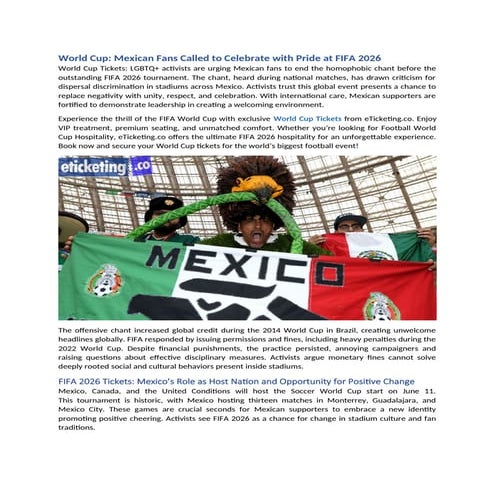 World Cup: Mexican Fans Called to Celebrate with Pride at FIFA 2026

World Cup Tickets: LGBTQ+ activists are urging Mexican fans to end the homophobic chant before the outstanding FIFA 2026 tournament. The chant, heard during national matches, has drawn criticism for dispersal discrimination in stadiums across Mexico. Activists trust this global event presents a chance to replace negativity with unity, respect, and celebration. With international care, Mexican supporters are fortified to demonstrate leadership in creating a welcoming environment.

Experience the thrill of the FIFA World Cup with exclusive World Cup Tickets from eTicketing.co. Enjoy VIP treatment, premium seating, and unmatched comfort. Whether you're looking for Football World Cup Hospitality, eTicketing.co offers the ultimate FIFA 2026 hospitality for an unforgettable experience. Book now and secure your World Cup tickets for the world's biggest football event!

eticketing.co

MEXICO

The offensive chant increased global credit during the 2014 World Cup in Brazil, creating unwelcome headlines globally. FIFA responded by issuing permissions and fines, including heavy penalties during the 2022 World Cup. Despite financial punishments, the practice persisted, annoying campaigners and raising questions about effective disciplinary measures. Activists argue monetary fines cannot solve deeply rooted social and cultural behaviors present inside stadiums.

FIFA 2026 Tickets: Mexico's Role as Host Nation and Opportunity for Positive Change

Mexico, Canada, and the United Conditions will host the Soccer World Cup start on June 11. This tournament is historic, with Mexico hosting thirteen matches in Monterrey, Guadalajara, and Mexico City. These games are crucial seconds for Mexican supporters to embrace a new identity promoting positive cheering. Activists see FIFA 2026 as a chance for change in stadium culture and fan traditions.